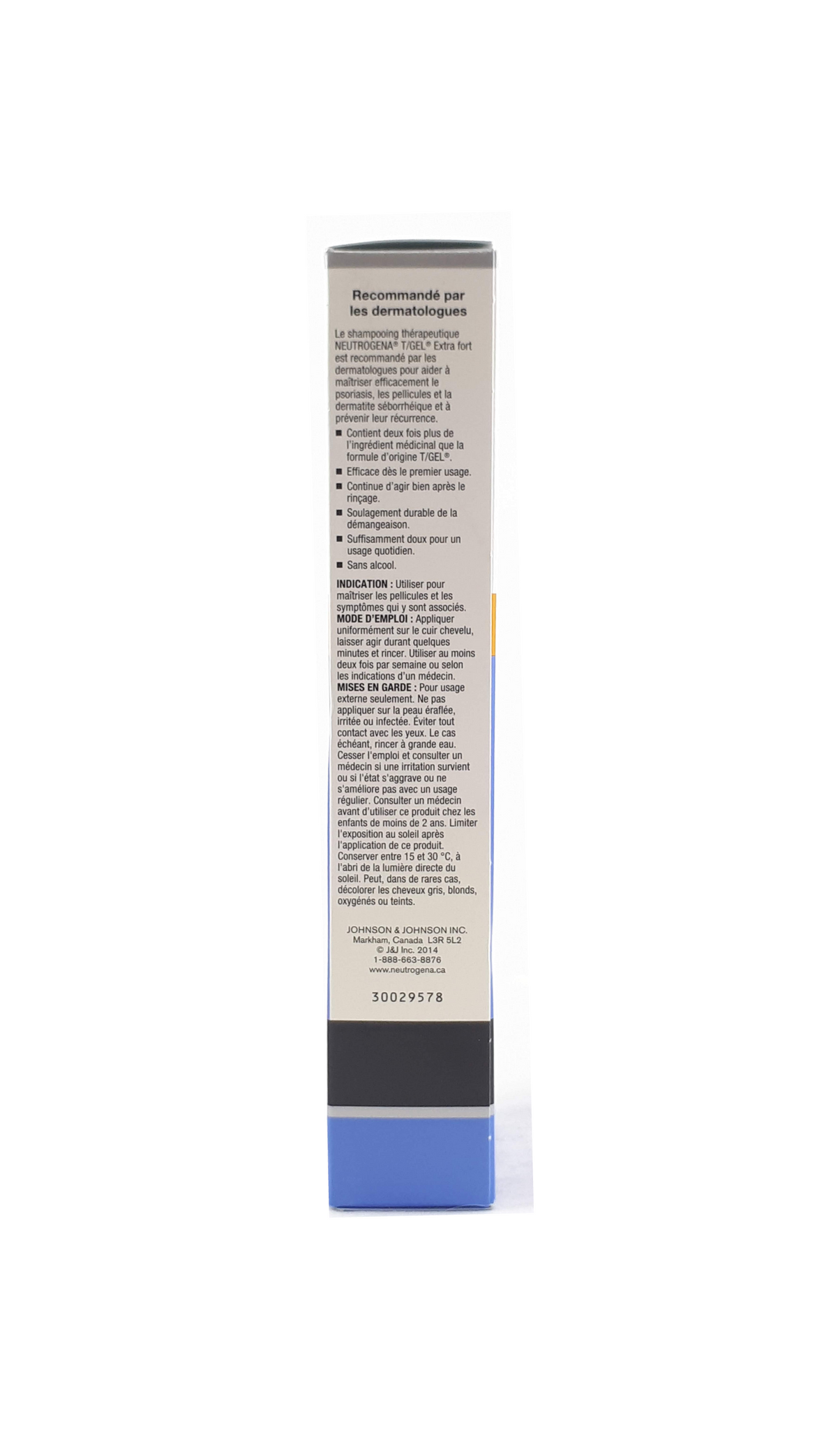 Recommandé par les dermatologues

Le shampooing thérapeutique NEUTROGENA® T/GEL® Extra fort est recommandé par les dermatologues pour aider à maîtriser efficacement le psoriasis, les pellicules et la dermatite séborrhéique et à prévenir leur récurrence.

■ Contient deux fois plus de l'ingrédient médicinal que la formule d'origine T/GEL®.
■ Efficace dès le premier usage.
■ Continue d'agir bien après le rinçage.
■ Soulagement durable de la démangeaison.
■ Suffisamment doux pour un usage quotidien.
■ Sans alcool.

INDICATION : Utiliser pour maîtriser les pellicules et les symptômes qui y sont associés.
MODE D'EMPLOI : Appliquer uniformément sur le cuir chevelu, laisser agir durant quelques minutes et rincer. Utiliser au moins deux fois par semaine ou selon les indications d'un médecin.
MISES EN GARDE : Pour usage externe seulement. Ne pas appliquer sur la peau éraflée, irritée ou infectée. Éviter tout contact avec les yeux. Le cas échéant, rincer à grande eau. Cesser l'emploi et consulter un médecin si une irritation survient ou si l'état s'aggrave ou ne s'améliore pas avec un usage régulier. Consulter un médecin avant d'utiliser ce produit chez les enfants de moins de 2 ans. Limiter l'exposition au soleil après l'application de ce produit. Conserver entre 15 et 30 °C, à l'abri de la lumière directe du soleil. Peut, dans de rares cas, décolorer les cheveux gris, blonds, oxygénés ou teints.

JOHNSON & JOHNSON INC.
Markham, Canada L3R 5L2
© J&J Inc. 2014
1-888-663-8876
www.neutrogena.ca

30029578